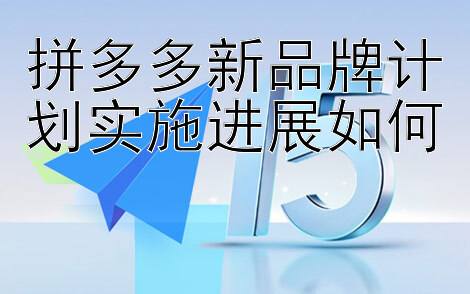 拼多多新品牌计划实施进展如何

15